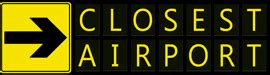 CLOSEST
AIRPORT